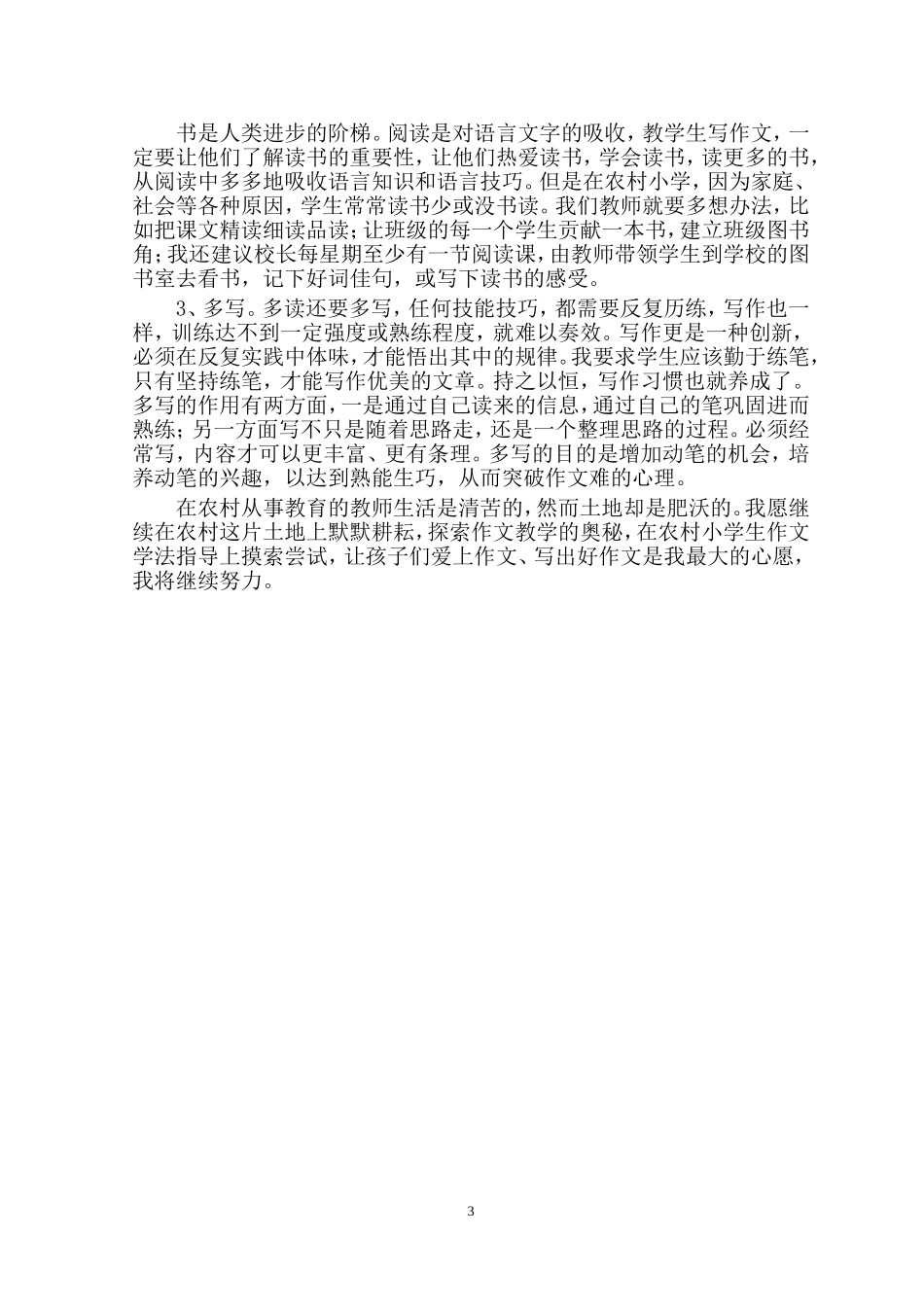 书是人类进步的阶梯。阅读是对语言文字的吸收，教学生写作文，一定要让他们了解读书的重要性，让他们热爱读书，学会读书，读更多的书，从阅读中多多地吸收语言知识和语言技巧。但是在农村小学，因为家庭、社会等各种原因，学生常常读书少或没书读。我们教师就要多想办法，比如把课文精读细读品读；让班级的每一个学生贡献一本书，建立班级图书角；我还建议校长每星期至少有一节阅读课，由教师带领学生到学校的图书室去看书，记下好词佳句，或写下读书的感受。

3、多写。多读还要多写，任何技能技巧，都需要反复历练，写作也一样，训练达不到一定强度或熟练程度，就难以奏效。写作更是一种创新，必须在反复实践中体味，才能悟出其中的规律。我要求学生应该勤于练笔，只有坚持练笔，才能写作优美的文章。持之以恒，写作习惯也就养成了。多写的作用有两方面，一是通过自己读来的信息，通过自己的笔巩固进而熟练；另一方面写不只是随着思路走，还是一个整理思路的过程。必须经常写，内容才可以更丰富、更有条理。多写的目的是增加动笔的机会，培养动笔的兴趣，以达到熟能生巧，从而突破作文难的心理。

在农村从事教育的教师生活是清苦的，然而土地却是肥沃的。我愿继续在农村这片土地上默默耕耘，探索作文教学的奥秘，在农村小学生作文学法指导上摸索尝试，让孩子们爱上作文、写出好作文是我最大的心愿，我将继续努力。

3